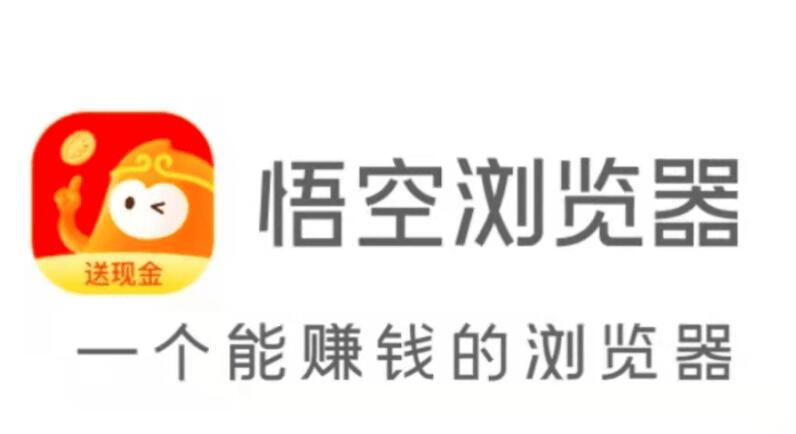 送现金

悟空浏览器

一个能赚钱的浏览器